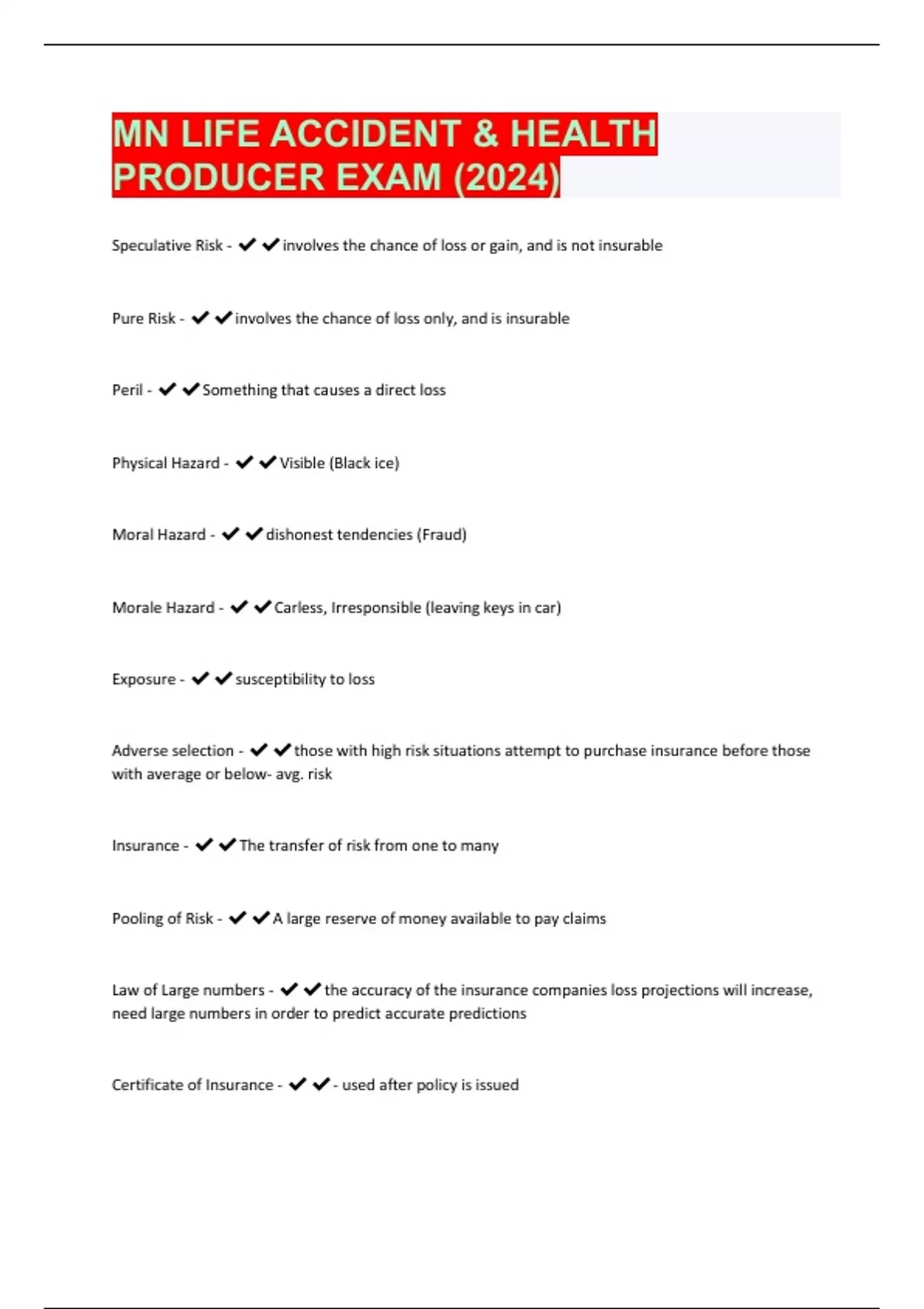 MN LIFE ACCIDENT & HEALTH PRODUCER EXAM (2024)

Speculative Risk - ✔✔involves the chance of loss or gain, and is not insurable

Pure Risk - ✔✔involves the chance of loss only, and is insurable

Peril - ✔✔Something that causes a direct loss

Physical Hazard - ✔✔Visible (Black ice)

Moral Hazard - ✔✔dishonest tendencies (Fraud)

Morale Hazard - ✔✔Carless, Irresponsible (leaving keys in car)

Exposure - ✔✔susceptibility to loss

Adverse selection - ✔✔those with high risk situations attempt to purchase insurance before those with average or below- avg. risk

Insurance - ✔✔The transfer of risk from one to many

Pooling of Risk - ✔✔A large reserve of money available to pay claims

Law of Large numbers - ✔✔the accuracy of the insurance companies loss projections will increase, need large numbers in order to predict accurate predictions

Certificate of Insurance - ✔✔- used after policy is issued